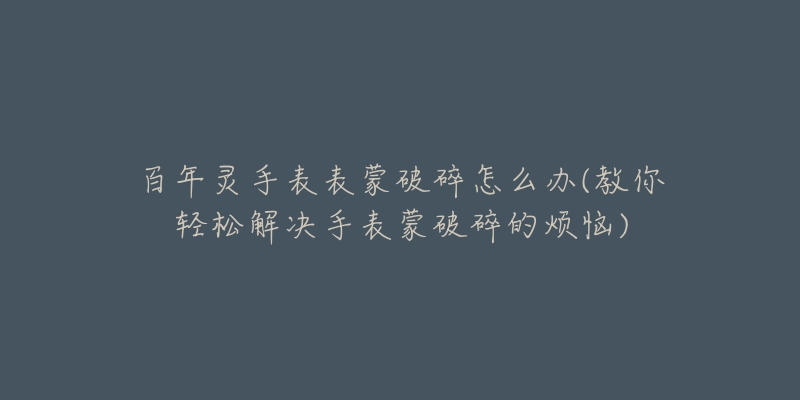 百年灵手表表蒙破碎怎么办(教你轻松解决手表蒙破碎的烦恼)